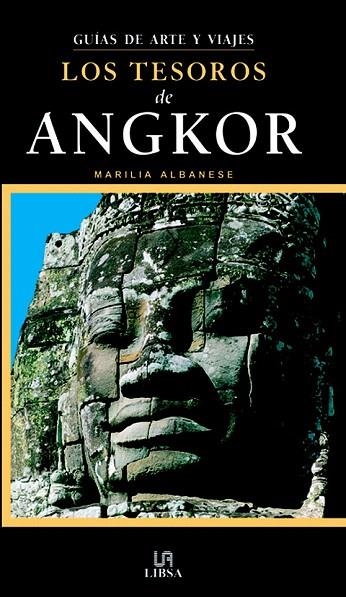 GUÍAS DE ARTE Y VIAJES
LOS TESOROS
de
ANGKOR

MARILIA ALBANESE

LIBSA